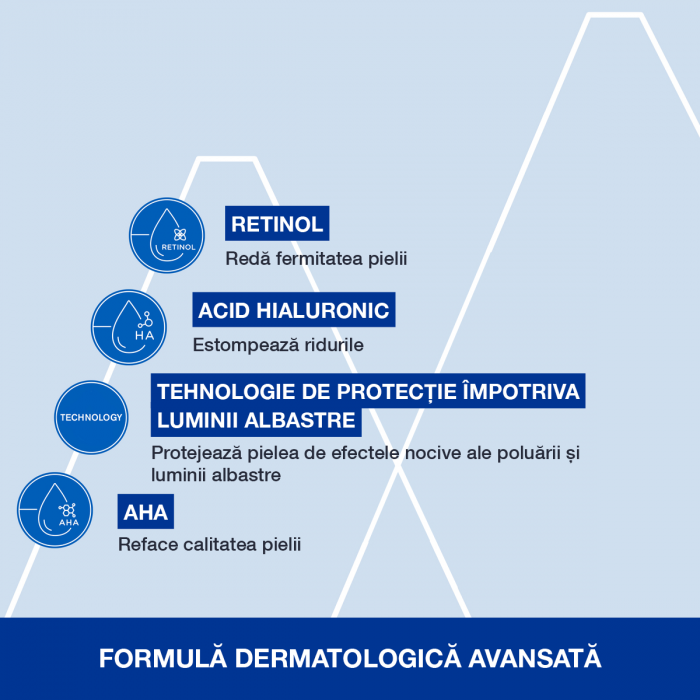 RETINOL

RETINOL

Redă fermitatea pielii

HA

ACID HIALURONIC

Estompează ridurile

TECHNOLOGY

TEHNOLOGIE DE PROTECȚIE ÎMPOTRIVA LUMINII ALBASTRE

Protejează pielea de efectele nocive ale poluării și luminii albastre

AHA

AHA

Reface calitatea pielii

FORMULĂ DERMATOLOGICĂ AVANSATĂ